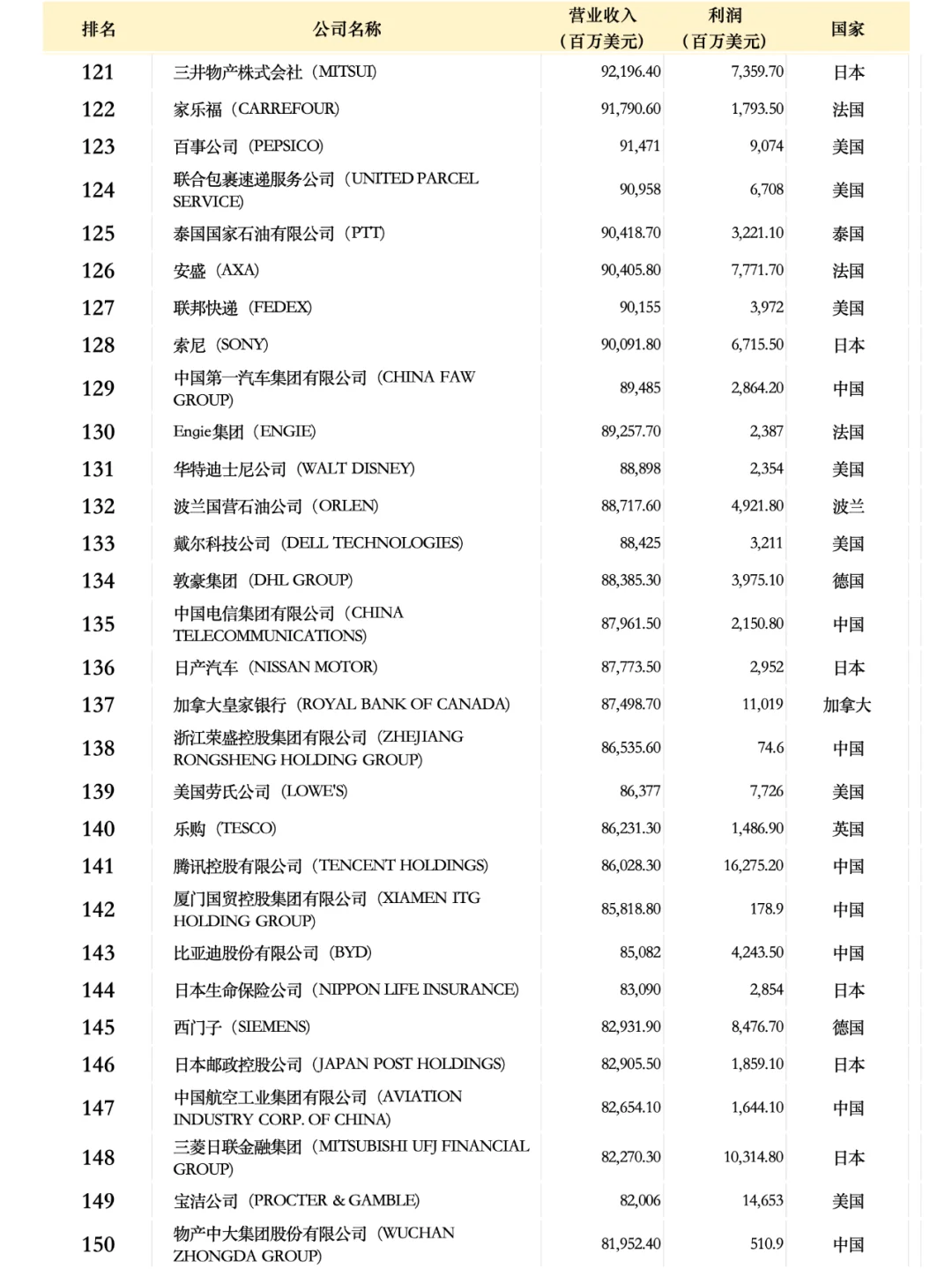 | 排名 | 公司名称 | 营业收入（百万美元） | 利润（百万美元） | 国家 |
|---|---|---|---|---|
| 121 | 三井物产株式会社（MITSUI） | 92,196.40 | 7,359.70 | 日本 |
| 122 | 家乐福（CARREFOUR） | 91,790.60 | 1,793.50 | 法国 |
| 123 | 百事公司（PEPSICO） | 91,471 | 9,074 | 美国 |
| 124 | 联合包裹速递服务公司（UNITED PARCEL SERVICE） | 90,958 | 6,708 | 美国 |
| 125 | 泰国国家石油有限公司（PTT） | 90,418.70 | 3,221.10 | 泰国 |
| 126 | 安盛（AXA） | 90,405.80 | 7,771.70 | 法国 |
| 127 | 联邦快递（FEDEX） | 90,155 | 3,972 | 美国 |
| 128 | 索尼（SONY） | 90,091.80 | 6,715.50 | 日本 |
| 129 | 中国第一汽车集团有限公司（CHINA FAW GROUP） | 89,485 | 2,864.20 | 中国 |
| 130 | Engie集团（ENGIE） | 89,257.70 | 2,387 | 法国 |
| 131 | 华特迪士尼公司（WALT DISNEY） | 88,898 | 2,354 | 美国 |
| 132 | 波兰国营石油公司（ORLEN） | 88,717.60 | 4,921.80 | 波兰 |
| 133 | 戴尔科技公司（DELL TECHNOLOGIES） | 88,425 | 3,211 | 美国 |
| 134 | 敦豪集团（DHL GROUP） | 88,385.30 | 3,975.10 | 德国 |
| 135 | 中国电信集团有限公司（CHINA TELECOMMUNICATIONS） | 87,961.50 | 2,150.80 | 中国 |
| 136 | 日产汽车（NISSAN MOTOR） | 87,773.50 | 2,952 | 日本 |
| 137 | 加拿大皇家银行（ROYAL BANK OF CANADA） | 87,498.70 | 11,019 | 加拿大 |
| 138 | 浙江荣盛控股集团有限公司（ZHEJIANG RONGSHENG HOLDING GROUP） | 86,535.60 | 74.6 | 中国 |
| 139 | 美国劳氏公司（LOWE'S） | 86,377 | 7,726 | 美国 |
| 140 | 乐购（TESCO） | 86,231.30 | 1,486.90 | 英国 |
| 141 | 腾讯控股有限公司（TENCENT HOLDINGS） | 86,028.30 | 16,275.20 | 中国 |
| 142 | 厦门国贸控股集团有限公司（XIAMEN ITG HOLDING GROUP） | 85,818.80 | 178.9 | 中国 |
| 143 | 比亚迪股份有限公司（BYD） | 85,082 | 4,243.50 | 中国 |
| 144 | 日本生命保险公司（NIPPON LIFE INSURANCE） | 83,090 | 2,854 | 日本 |
| 145 | 西门子（SIEMENS） | 82,931.90 | 8,476.70 | 德国 |
| 146 | 日本邮政控股公司（JAPAN POST HOLDINGS） | 82,905.50 | 1,859.10 | 日本 |
| 147 | 中国航空工业集团有限公司（AVIATION INDUSTRY CORP. OF CHINA） | 82,654.10 | 1,644.10 | 中国 |
| 148 | 三菱日联金融集团（MITSUBISHI UFJ FINANCIAL GROUP） | 82,270.30 | 10,314.80 | 日本 |
| 149 | 宝洁公司（PROCTER & GAMBLE） | 82,006 | 14,653 | 美国 |
| 150 | 物产中大集团股份有限公司（WUCHAN ZHONGDA GROUP） | 81,952.40 | 510.9 | 中国 |